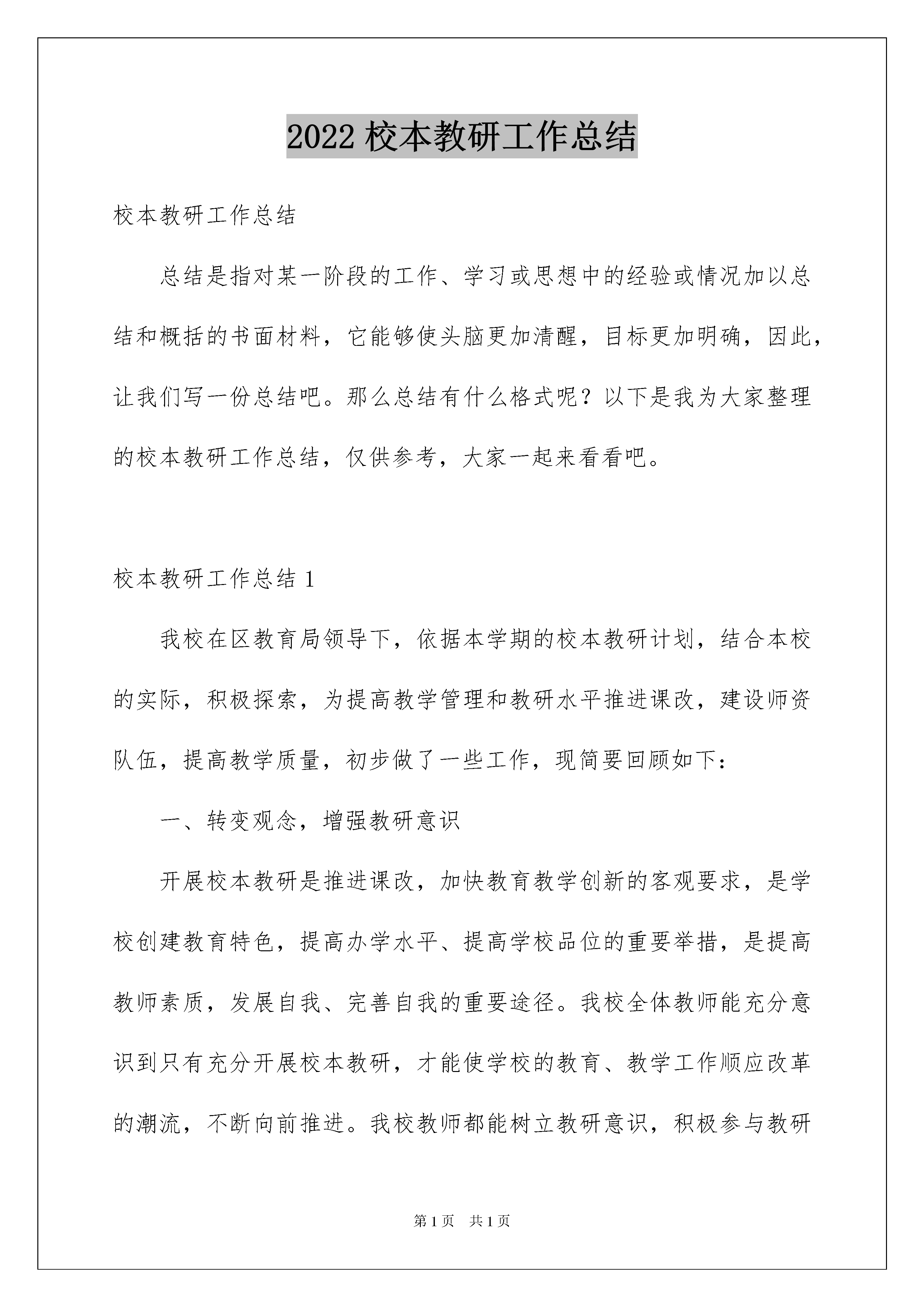 2022 校本教研工作总结

校本教研工作总结

总结是指对某一阶段的工作、学习或思想中的经验或情况加以总结和概括的书面材料，它能够使头脑更加清醒，目标更加明确，因此，让我们写一份总结吧。那么总结有什么格式呢？以下是我为大家整理的校本教研工作总结，仅供参考，大家一起来看看吧。

校本教研工作总结 1

我校在区教育局领导下，依据本学期的校本教研计划，结合本校的实际，积极探索，为提高教学管理和教研水平推进课改，建设师资队伍，提高教学质量，初步做了一些工作，现简要回顾如下：

一、转变观念，增强教研意识

开展校本教研是推进课改，加快教育教学创新的客观要求，是学校创建教育特色，提高办学水平、提高学校品位的重要举措，是提高教师素质，发展自我、完善自我的重要途径。我校全体教师能充分意识到只有充分开展校本教研，才能使学校的教育、教学工作顺应改革的潮流，不断向前推进。我校教师都能树立教研意识，积极参与教研

第 1 页　共 1 页